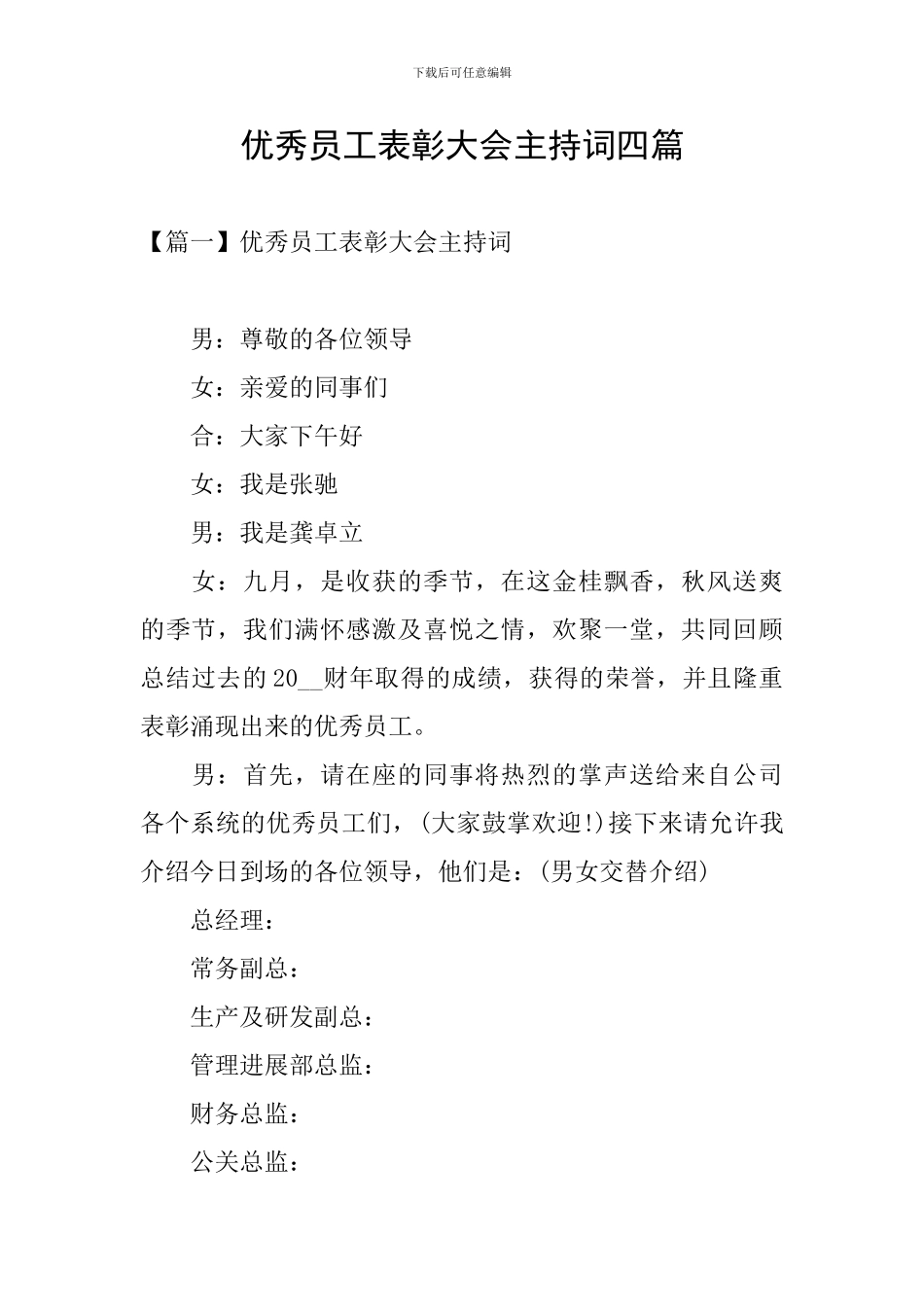 下载后可任意编辑

优秀员工表彰大会主持词四篇

【篇一】优秀员工表彰大会主持词

男：尊敬的各位领导

女：亲爱的同事们

合：大家下午好

女：我是张驰

男：我是龚卓立

女：九月，是收获的季节，在这金桂飘香，秋风送爽的季节，我们满怀感激及喜悦之情，欢聚一堂，共同回顾总结过去的20__财年取得的成绩，获得的荣誉，并且隆重表彰涌现出来的优秀员工。

男：首先，请在座的同事将热烈的掌声送给来自公司各个系统的优秀员工们，(大家鼓掌欢迎!)接下来请允许我介绍今日到场的各位领导，他们是：(男女交替介绍)

总经理：

常务副总：

生产及研发副总：

管理进展部总监：

财务总监：

公关总监：